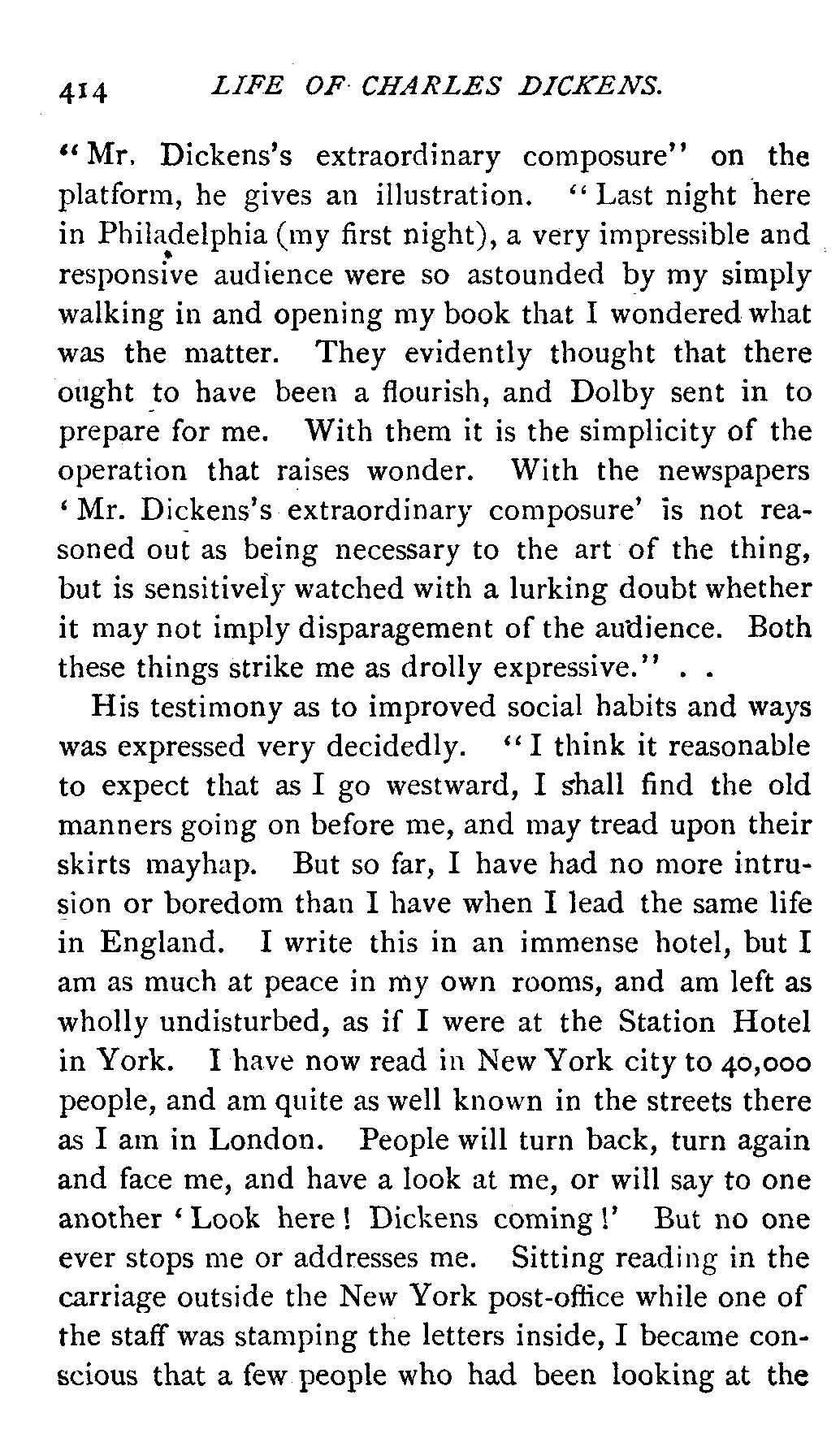 414 LIFE OF CHARLES DICKENS.

"Mr. Dickens's extraordinary composure" on the platform, he gives an illustration. "Last night here in Philadelphia (my first night), a very impressible and responsive audience were so astounded by my simply walking in and opening my book that I wondered what was the matter. They evidently thought that there ought to have been a flourish, and Dolby sent in to prepare for me. With them it is the simplicity of the operation that raises wonder. With the newspapers 'Mr. Dickens's extraordinary composure' is not reasoned out as being necessary to the art of the thing, but is sensitively watched with a lurking doubt whether it may not imply disparagement of the audience. Both these things strike me as drolly expressive." . .

His testimony as to improved social habits and ways was expressed very decidedly. "I think it reasonable to expect that as I go westward, I shall find the old manners going on before me, and may tread upon their skirts mayhap. But so far, I have had no more intrusion or boredom than I have when I lead the same life in England. I write this in an immense hotel, but I am as much at peace in my own rooms, and am left as wholly undisturbed, as if I were at the Station Hotel in York. I have now read in New York city to 40,000 people, and am quite as well known in the streets there as I am in London. People will turn back, turn again and face me, and have a look at me, or will say to one another 'Look here! Dickens coming!' But no one ever stops me or addresses me. Sitting reading in the carriage outside the New York post-office while one of the staff was stamping the letters inside, I became conscious that a few people who had been looking at the